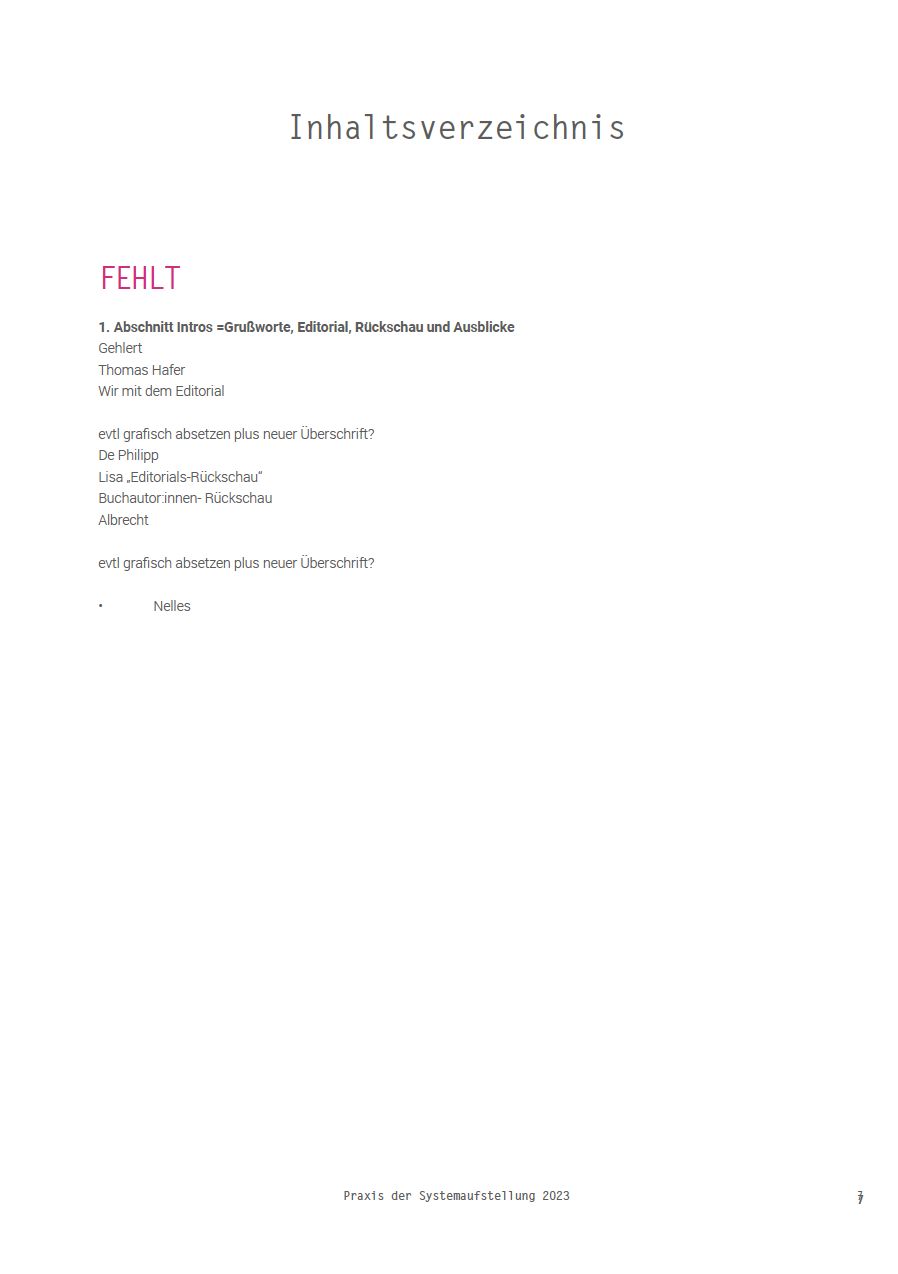 Inhaltsverzeichnis

FEHLT

1. Abschnitt Intros =Grußworte, Editorial, Rückschau und Ausblicke
Gehlert
Thomas Hafer
Wir mit dem Editorial

evtl grafisch absetzen plus neuer Überschrift?
De Philipp
Lisa „Editorials-Rückschau“
Buchautor:innen- Rückschau
Albrecht

evtl grafisch absetzen plus neuer Überschrift?

• Nelles

Praxis der Systemaufstellung 2023

7